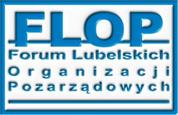 FLOP
Forum Lubelskich
Organizacji
Pozarządowych